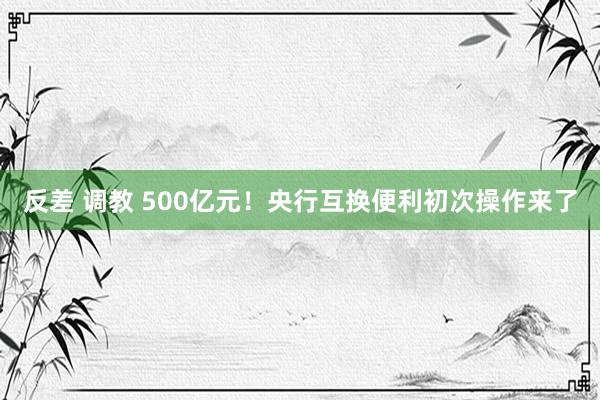 反差 调教 500亿元！央行互换便利初次操作来了